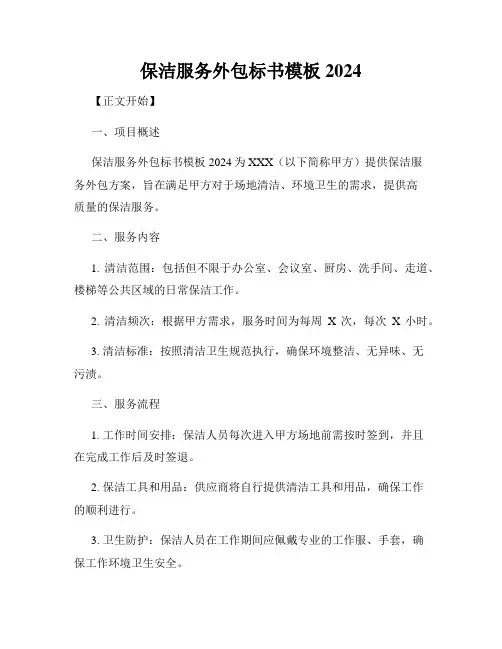 保洁服务外包标书模板 2024

【正文开始】

一、项目概述

保洁服务外包标书模板 2024 为 XXX（以下简称甲方）提供保洁服务外包方案，旨在满足甲方对于场地清洁、环境卫生的需求，提供高质量的保洁服务。

二、服务内容

1. 清洁范围：包括但不限于办公室、会议室、厨房、洗手间、走道、楼梯等公共区域的日常保洁工作。

2. 清洁频次：根据甲方需求，服务时间为每周 X 次，每次 X 小时。

3. 清洁标准：按照清洁卫生规范执行，确保环境整洁、无异味、无污渍。

三、服务流程

1. 工作时间安排：保洁人员每次进入甲方场地前需按时签到，并且在完成工作后及时签退。

2. 保洁工具和用品：供应商将自行提供清洁工具和用品，确保工作的顺利进行。

3. 卫生防护：保洁人员在工作期间应佩戴专业的工作服、手套，确保工作环境卫生安全。